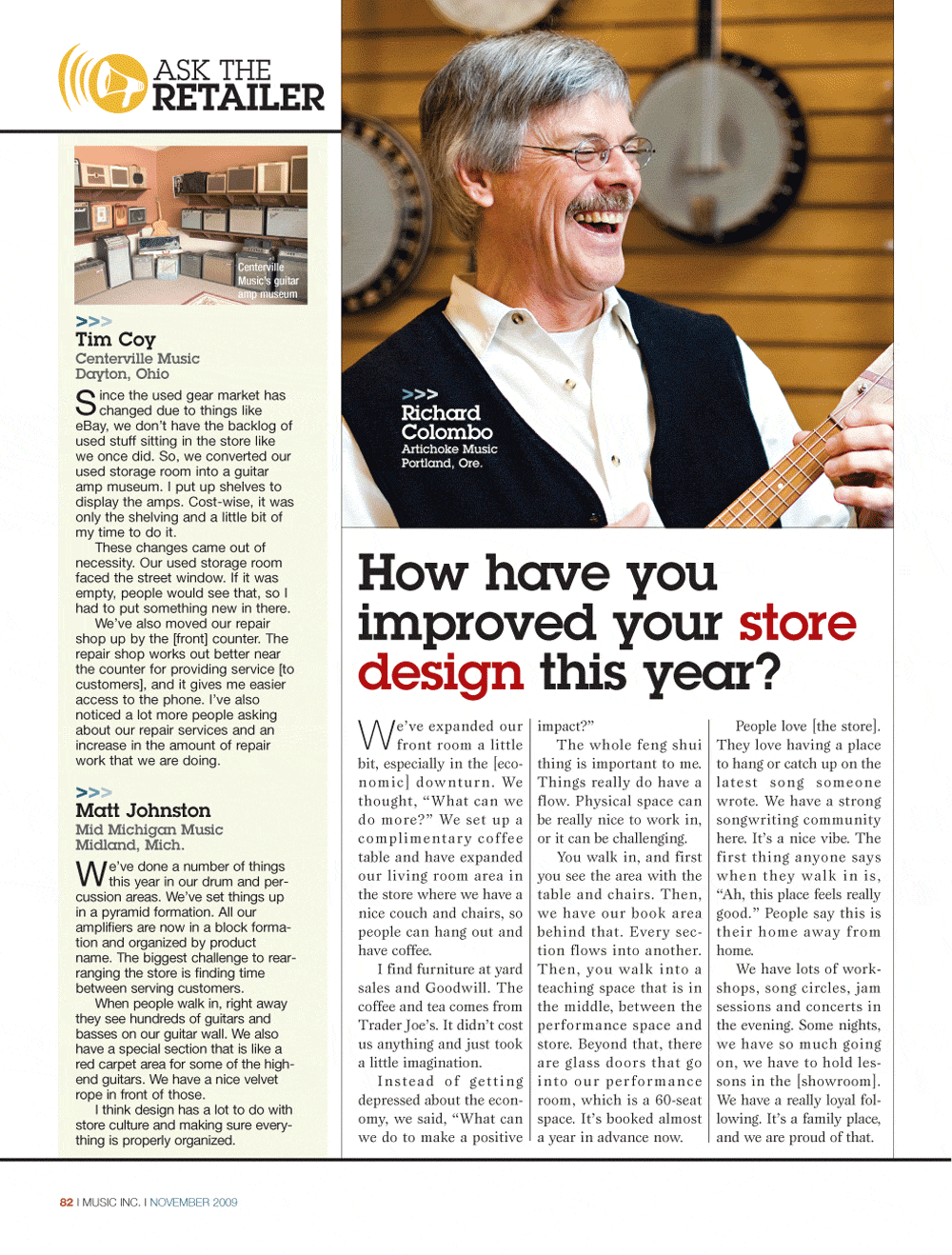 ASK THE RETAILER

Centerville Music's guitar amp museum

>>>
Tim Coy
Centerville Music
Dayton, Ohio

Since the used gear market has changed due to things like eBay, we don't have the backlog of used stuff sitting in the store like we once did. So, we converted our used storage room into a guitar amp museum. I put up shelves to display the amps. Cost-wise, it was only the shelving and a little bit of my time to do it.

These changes came out of necessity. Our used storage room faced the street window. If it was empty, people would see that, so I had to put something new in there.

We've also moved our repair shop up by the [front] counter. The repair shop works out better near the counter for providing service [to customers], and it gives me easier access to the phone. I've also noticed a lot more people asking about our repair services and an increase in the amount of repair work that we are doing.

>>>
Matt Johnston
Mid Michigan Music
Midland, Mich.

We've done a number of things this year in our drum and percussion areas. We've set things up in a pyramid formation. All our amplifiers are now in a block formation and organized by product name. The biggest challenge to rearranging the store is finding time between serving customers.

When people walk in, right away they see hundreds of guitars and basses on our guitar wall. We also have a special section that is like a red carpet area for some of the high-end guitars. We have a nice velvet rope in front of those.

I think design has a lot to do with store culture and making sure everything is properly organized.

>>>
Richard Colombo
Artichoke Music
Portland, Ore.

How have you improved your store design this year?

We've expanded our front room a little bit, especially in the [economic] downturn. We thought, "What can we do more?" We set up a complimentary coffee table and have expanded our living room area in the store where we have a nice couch and chairs, so people can hang out and have coffee.

I find furniture at yard sales and Goodwill. The coffee and tea comes from Trader Joe's. It didn't cost us anything and just took a little imagination.

Instead of getting depressed about the economy, we said, "What can we do to make a positive impact?"

The whole feng shui thing is important to me. Things really do have a flow. Physical space can be really nice to work in, or it can be challenging.

You walk in, and first you see the area with the table and chairs. Then, we have our book area behind that. Every section flows into another. Then, you walk into a teaching space that is in the middle, between the performance space and store. Beyond that, there are glass doors that go into our performance room, which is a 60-seat space. It's booked almost a year in advance now.

People love [the store]. They love having a place to hang or catch up on the latest song someone wrote. We have a strong songwriting community here. It's a nice vibe. The first thing anyone says when they walk in is, "Ah, this place feels really good." People say this is their home away from home.

We have lots of workshops, song circles, jam sessions and concerts in the evening. Some nights, we have so much going on, we have to hold lessons in the [showroom]. We have a really loyal following. It's a family place, and we are proud of that.

82 I MUSIC INC. I NOVEMBER 2009